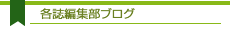 各誌編集部ブログ